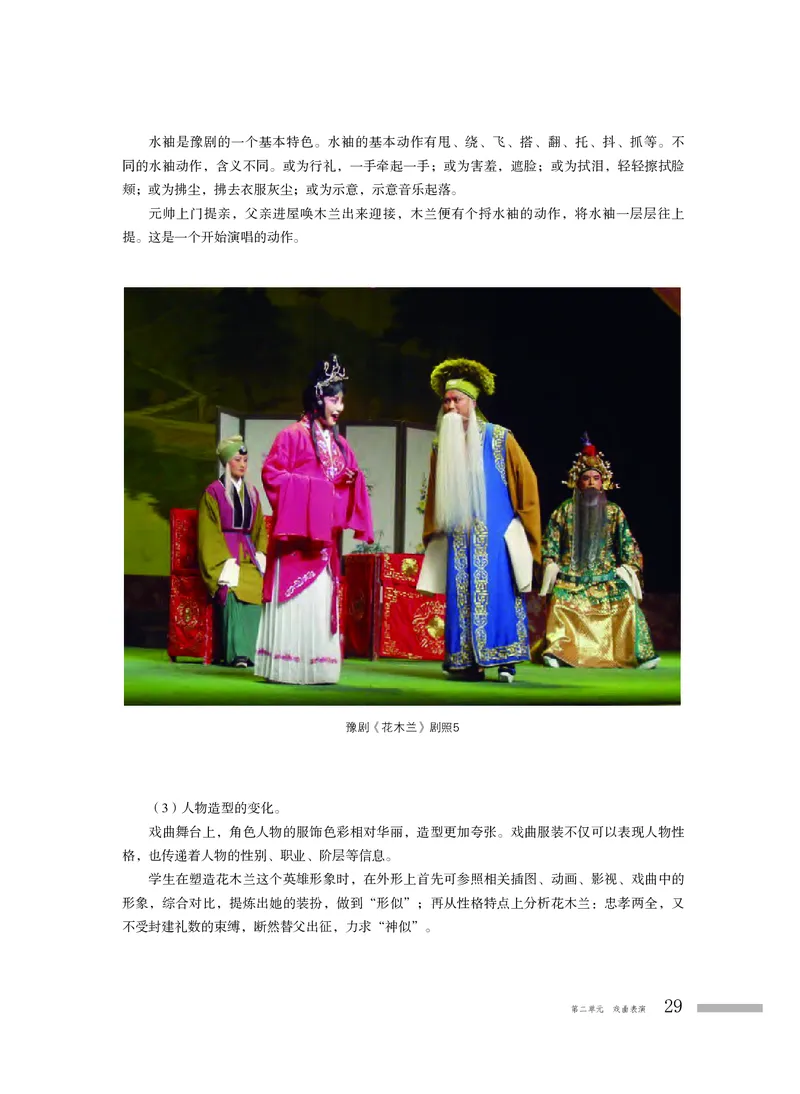 水袖是豫剧的一个基本特色。水袖的基本动作有甩、绕、飞、搭、翻、托、抖、抓等。不同的水袖动作，含义不同。或为行礼，一手牵起一手；或为害羞，遮脸；或为拭泪，轻轻擦拭脸颊；或为拂尘，拂去衣服灰尘；或为示意，示意音乐起落。

元帅上门提亲，父亲进屋唤木兰出来迎接，木兰便有个捋水袖的动作，将水袖一层层往上提。这是一个开始演唱的动作。

豫剧《花木兰》剧照5

（3）人物造型的变化。

戏曲舞台上，角色人物的服饰色彩相对华丽，造型更加夸张。戏曲服装不仅可以表现人物性格，也传递着人物的性别、职业、阶层等信息。

学生在塑造花木兰这个英雄形象时，在外形上首先可参照相关插图、动画、影视、戏曲中的形象，综合对比，提炼出她的装扮，做到“形似”；再从性格特点上分析花木兰：忠孝两全，又不受封建礼数的束缚，断然替父出征，力求“神似”。

第二单元 戏曲表演 29